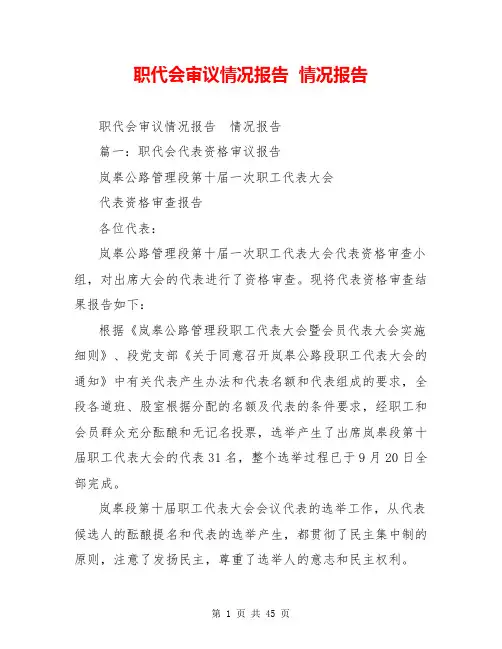 职代会审议情况报告 情况报告

职代会审议情况报告 情况报告

篇一：职代会代表资格审议报告

岚皋公路管理段第十届一次职工代表大会

代表资格审查报告

各位代表：

岚皋公路管理段第十届一次职工代表大会代表资格审查小组，对出席大会的代表进行了资格审查。现将代表资格审查结果报告如下：

根据《岚皋公路管理段职工代表大会暨会员代表大会实施细则》、段党支部《关于同意召开岚皋公路段职工代表大会的通知》中有关代表产生办法和代表名额和代表组成的要求，全段各道班、股室根据分配的名额及代表的条件要求，经职工和会员群众充分酝酿和无记名投票，选举产生了出席岚皋段第十届职工代表大会的代表 31 名，整个选举过程已于 9 月 20 日全部完成。

岚皋段第十届职工代表大会会议代表的选举工作，从代表候选人的酝酿提名和代表的选举产生，都贯彻了民主集中制的原则，注意了发扬民主，尊重了选举人的意志和民主权利。

第 1 页 共 45 页